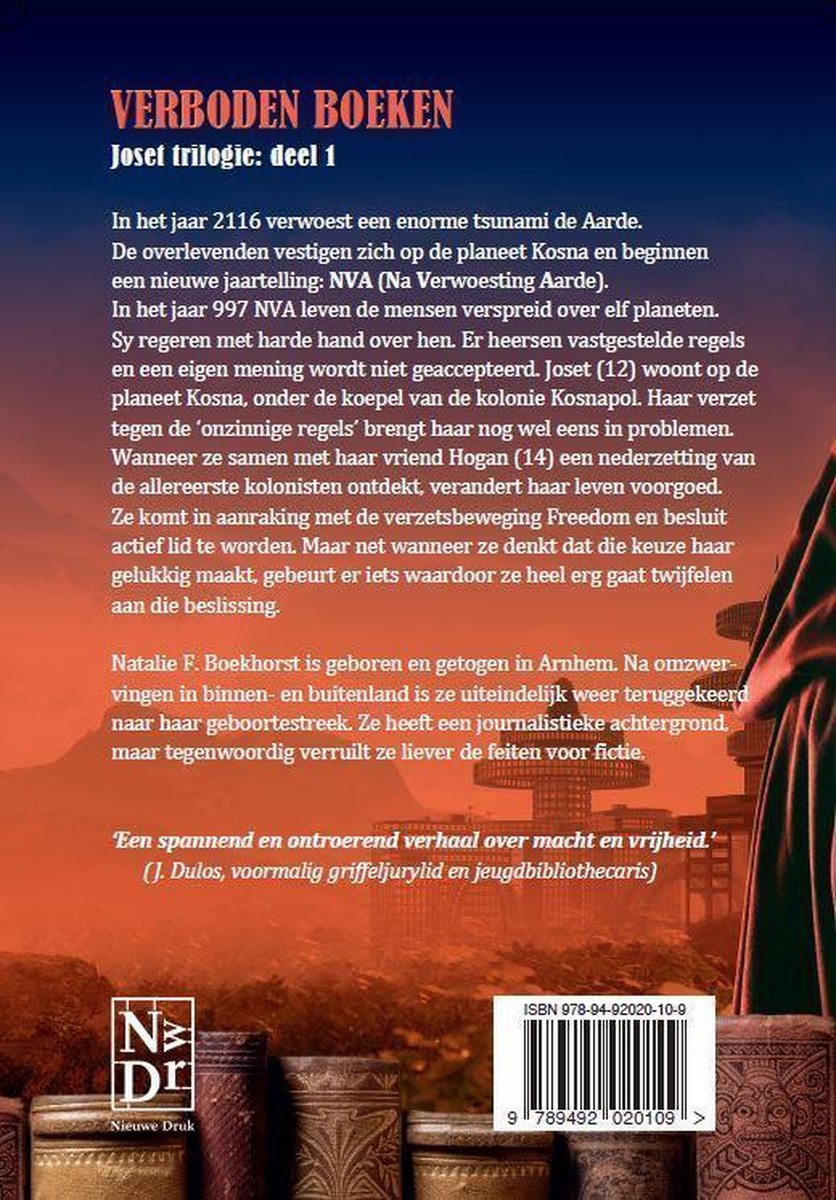 VERBODEN BOEKEN
Joset trilogie: deel 1

In het jaar 2116 verwoest een enorme tsunami de Aarde. De overlevenden vestigen zich op de planeet Kosna en beginnen een nieuwe jaartelling: NVA (Na Verwoesting Aarde). In het jaar 997 NVA leven de mensen verspreid over elf planeten. Sy regeren met harde hand over hen. Er heersen vastgestelde regels en een eigen mening wordt niet geaccepteerd. Joset (12) woont op de planeet Kosna, onder de koepel van de kolonie Kosnapol. Haar verzet tegen de 'onzinnige regels' brengt haar nog wel eens in problemen. Wanneer ze samen met haar vriend Hogan (14) een nederzetting van de allereerste kolonisten ontdekt, verandert haar leven voorgoed. Ze komt in aanraking met de verzetsbeweging Freedom en besluit actief lid te worden. Maar net wanneer ze denkt dat die keuze haar gelukkig maakt, gebeurt er iets waardoor ze heel erg gaat twijfelen aan die beslissing.

Natalie F. Boekhorst is geboren en getogen in Arnhem. Na omzwervingen in binnen- en buitenland is ze uiteindelijk weer teruggekeerd naar haar geboortestreek. Ze heeft een journalistieke achtergrond, maar tegenwoordig verruilt ze liever de feiten voor fictie.

'Een spannend en ontroerend verhaal over macht en vrijheid.'
(J. Dulos, voormalig griffeljurylid en jeugdbibliothecaris)

NwDr
Nieuwe Druk

ISBN 978-94-92020-10-9
9 789492 020109 >